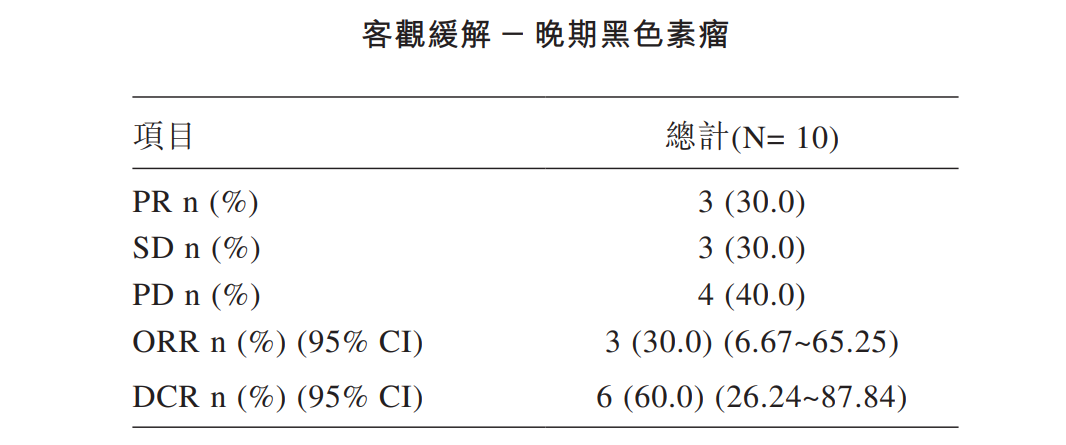 客觀緩解 – 晚期黑色素瘤

| 項目 | 總計(N= 10) |
|---|---|
| PR n (%) | 3 (30.0) |
| SD n (%) | 3 (30.0) |
| PD n (%) | 4 (40.0) |
| ORR n (%) (95% CI) | 3 (30.0) (6.67~65.25) |
| DCR n (%) (95% CI) | 6 (60.0) (26.24~87.84) |